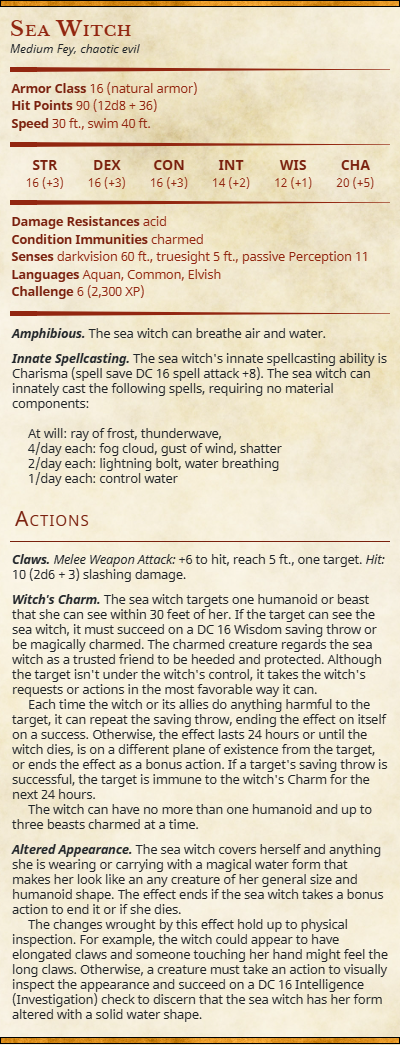 Sea Witch
Medium Fey, chaotic evil

Armor Class 16 (natural armor)
Hit Points 90 (12d8 + 36)
Speed 30 ft., swim 40 ft.

| STR | DEX | CON | INT | WIS | CHA |
|---|---|---|---|---|---|
| 16 (+3) | 16 (+3) | 16 (+3) | 14 (+2) | 12 (+1) | 20 (+5) |

Damage Resistances acid
Condition Immunities charmed
Senses darkvision 60 ft., truesight 5 ft., passive Perception 11
Languages Aquan, Common, Elvish
Challenge 6 (2,300 XP)

Amphibious. The sea witch can breathe air and water.

Innate Spellcasting. The sea witch's innate spellcasting ability is Charisma (spell save DC 16 spell attack +8). The sea witch can innately cast the following spells, requiring no material components:

At will: ray of frost, thunderwave,
4/day each: fog cloud, gust of wind, shatter
2/day each: lightning bolt, water breathing
1/day each: control water

Actions

Claws. Melee Weapon Attack: +6 to hit, reach 5 ft., one target. Hit: 10 (2d6 + 3) slashing damage.

Witch's Charm. The sea witch targets one humanoid or beast that she can see within 30 feet of her. If the target can see the sea witch, it must succeed on a DC 16 Wisdom saving throw or be magically charmed. The charmed creature regards the sea witch as a trusted friend to be heeded and protected. Although the target isn't under the witch's control, it takes the witch's requests or actions in the most favorable way it can.

Each time the witch or its allies do anything harmful to the target, it can repeat the saving throw, ending the effect on itself on a success. Otherwise, the effect lasts 24 hours or until the witch dies, is on a different plane of existence from the target, or ends the effect as a bonus action. If a target's saving throw is successful, the target is immune to the witch's Charm for the next 24 hours.

The witch can have no more than one humanoid and up to three beasts charmed at a time.

Altered Appearance. The sea witch covers herself and anything she is wearing or carrying with a magical water form that makes her look like an any creature of her general size and humanoid shape. The effect ends if the sea witch takes a bonus action to end it or if she dies.

The changes wrought by this effect hold up to physical inspection. For example, the witch could appear to have elongated claws and someone touching her hand might feel the long claws. Otherwise, a creature must take an action to visually inspect the appearance and succeed on a DC 16 Intelligence (Investigation) check to discern that the sea witch has her form altered with a solid water shape.